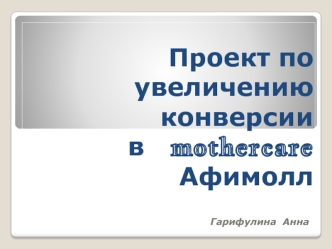 Проект по увеличению конверсии в mothercare Афимолл

Гарифулина Анна